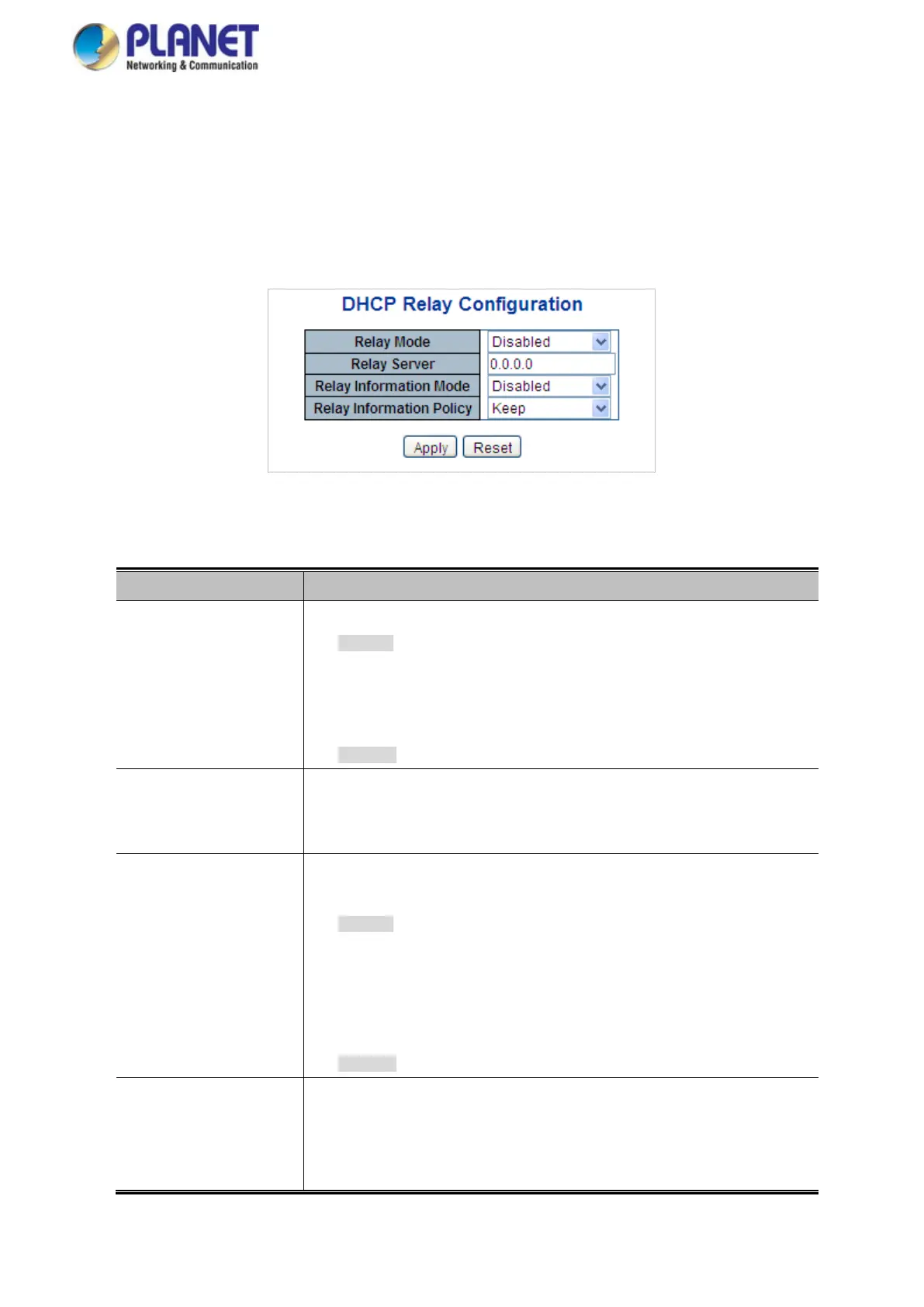 PLANET
Networking & Communication

DHCP Relay Configuration

| Relay Mode | Disabled |
|---|---|
| Relay Server | 0.0.0.0 |
| Relay Information Mode | Disabled |
| Relay Information Policy | Keep |

Apply Reset